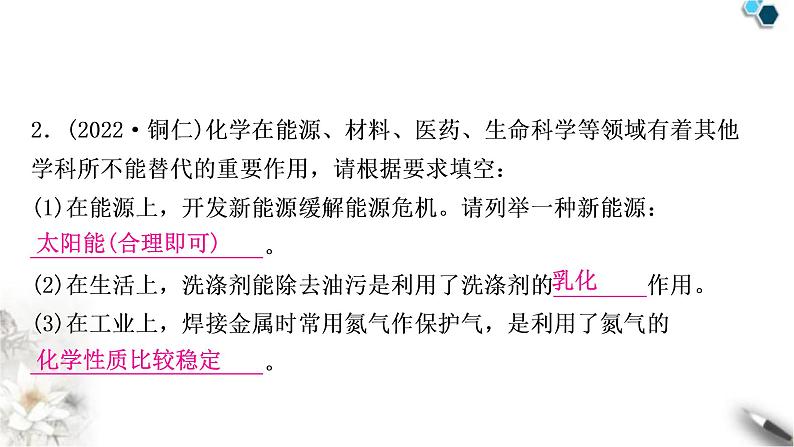 2．(2022·铜仁)化学在能源、材料、医药、生命科学等领域有着其他学科所不能替代的重要作用，请根据要求填空：

(1)在能源上，开发新能源缓解能源危机。请列举一种新能源：太阳能(合理即可)。

(2)在生活上，洗涤剂能除去油污是利用了洗涤剂的乳化作用。

(3)在工业上，焊接金属时常用氮气作保护气，是利用了氮气的化学性质比较稳定。